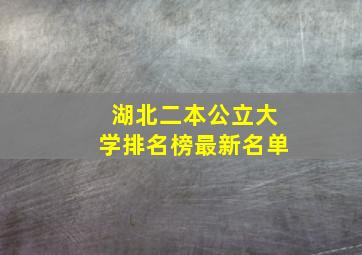 湖北二本公立大学排名榜最新名单